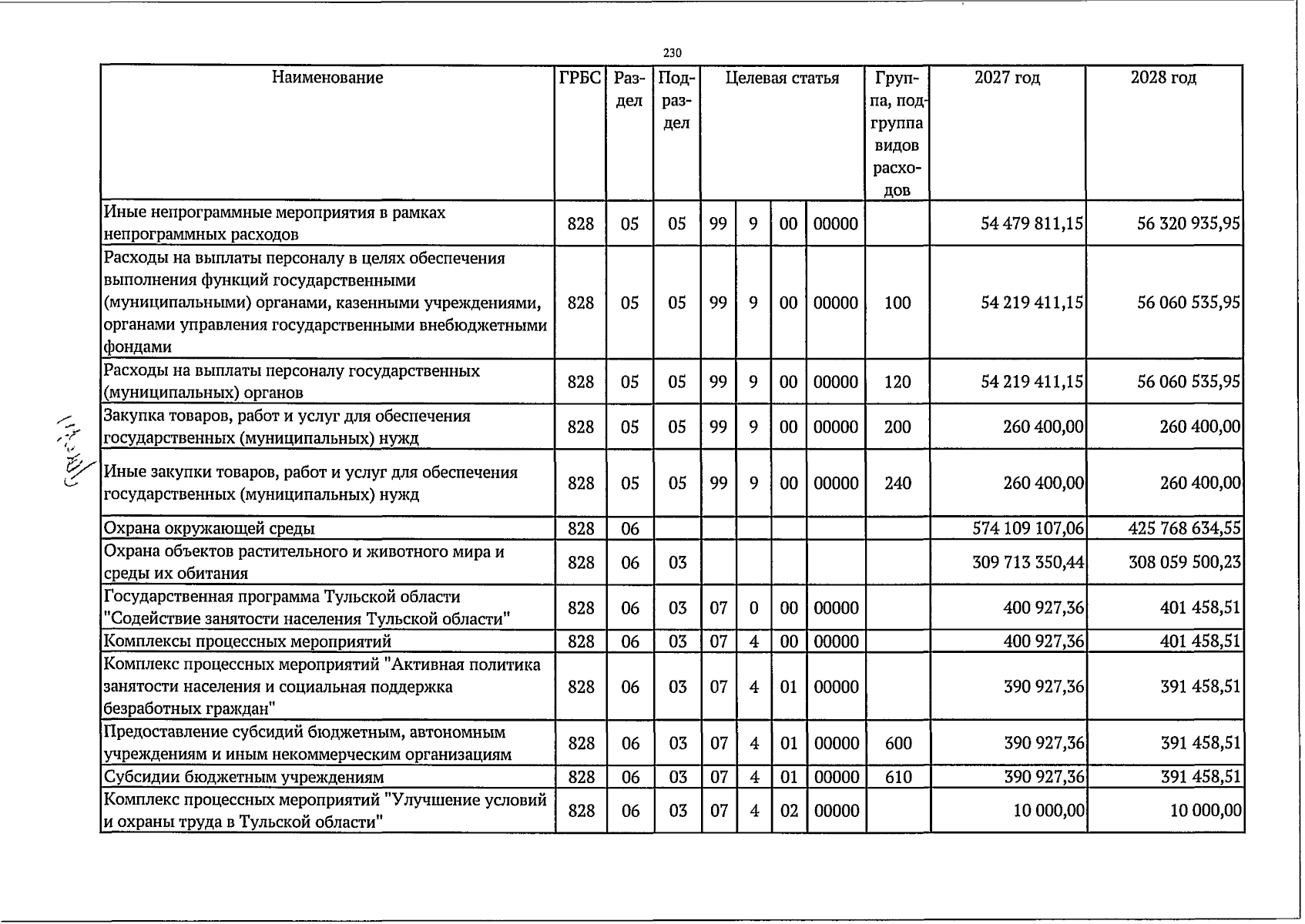 230

| Наименование | ГРБС | Раздел | Подраздел | Целевая статья |  |  |  | Группа, подгруппа видов расходов | 2027 год | 2028 год |
|---|---|---|---|---|---|---|---|---|---|---|
| Иные непрограммные мероприятия в рамках непрограммных расходов | 828 | 05 | 05 | 99 | 9 | 00 | 00000 |  | 54 479 811,15 | 56 320 935,95 |
| Расходы на выплаты персоналу в целях обеспечения выполнения функций государственными (муниципальными) органами, казенными учреждениями, органами управления государственными внебюджетными фондами | 828 | 05 | 05 | 99 | 9 | 00 | 00000 | 100 | 54 219 411,15 | 56 060 535,95 |
| Расходы на выплаты персоналу государственных (муниципальных) органов | 828 | 05 | 05 | 99 | 9 | 00 | 00000 | 120 | 54 219 411,15 | 56 060 535,95 |
| Закупка товаров, работ и услуг для обеспечения государственных (муниципальных) нужд | 828 | 05 | 05 | 99 | 9 | 00 | 00000 | 200 | 260 400,00 | 260 400,00 |
| Иные закупки товаров, работ и услуг для обеспечения государственных (муниципальных) нужд | 828 | 05 | 05 | 99 | 9 | 00 | 00000 | 240 | 260 400,00 | 260 400,00 |
| Охрана окружающей среды | 828 | 06 |  |  |  |  |  |  | 574 109 107,06 | 425 768 634,55 |
| Охрана объектов растительного и животного мира и среды их обитания | 828 | 06 | 03 |  |  |  |  |  | 309 713 350,44 | 308 059 500,23 |
| Государственная программа Тульской области "Содействие занятости населения Тульской области" | 828 | 06 | 03 | 07 | 0 | 00 | 00000 |  | 400 927,36 | 401 458,51 |
| Комплексы процессных мероприятий | 828 | 06 | 03 | 07 | 4 | 00 | 00000 |  | 400 927,36 | 401 458,51 |
| Комплекс процессных мероприятий "Активная политика занятости населения и социальная поддержка безработных граждан" | 828 | 06 | 03 | 07 | 4 | 01 | 00000 |  | 390 927,36 | 391 458,51 |
| Предоставление субсидий бюджетным, автономным учреждениям и иным некоммерческим организациям | 828 | 06 | 03 | 07 | 4 | 01 | 00000 | 600 | 390 927,36 | 391 458,51 |
| Субсидии бюджетным учреждениям | 828 | 06 | 03 | 07 | 4 | 01 | 00000 | 610 | 390 927,36 | 391 458,51 |
| Комплекс процессных мероприятий "Улучшение условий и охраны труда в Тульской области" | 828 | 06 | 03 | 07 | 4 | 02 | 00000 |  | 10 000,00 | 10 000,00 |